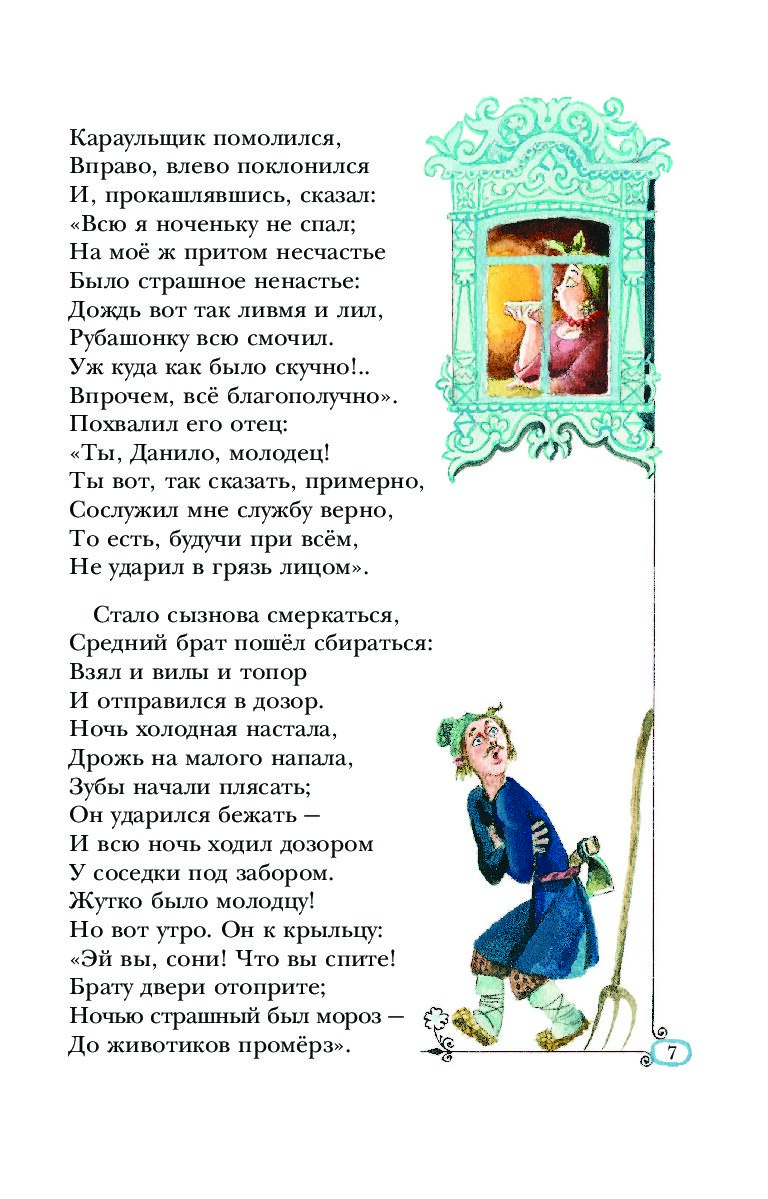 Караульщик помолился,
Вправо, влево поклонился
И, прокашлявшись, сказал:
«Всю я ноченьку не спал;
На моё ж притом несчастье
Было страшное ненастье:
Дождь вот так ливмя и лил,
Рубашонку всю смочил.
Уж куда как было скучно!..
Впрочем, всё благополучно».
Похвалил его отец:
«Ты, Данило, молодец!
Ты вот, так сказать, примерно,
Сослужил мне службу верно,
То есть, будучи при всём,
Не ударил в грязь лицом».

Стало сызнова смеркаться,
Средний брат пошёл сбираться:
Взял и вилы и топор
И отправился в дозор.
Ночь холодная настала,
Дрожь на малого напала,
Зубы начали плясать;
Он ударился бежать —
И всю ночь ходил дозором
У соседки под забором.
Жутко было молодцу!
Но вот утро. Он к крыльцу:
«Эй вы, сони! Что вы спите!
Брату двери отоприте;
Ночью страшный был мороз —
До животиков промёрз».

7